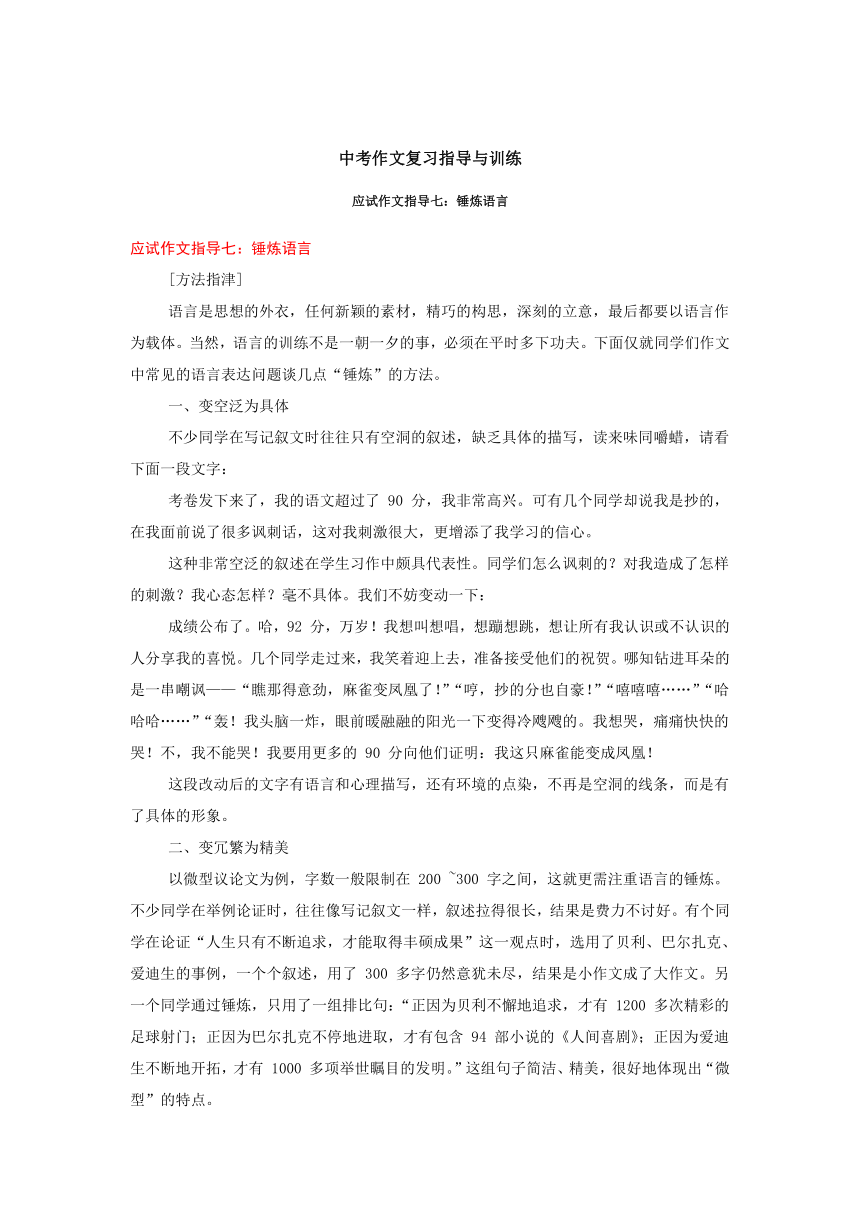 中考作文复习指导与训练

应试作文指导七：锤炼语言

应试作文指导七：锤炼语言

［方法指津］

语言是思想的外衣，任何新颖的素材，精巧的构思，深刻的立意，最后都要以语言作为载体。当然，语言的训练不是一朝一夕的事，必须在平时多下功夫。下面仅就同学们作文中常见的语言表达问题谈几点“锤炼”的方法。

一、变空泛为具体

不少同学在写记叙文时往往只有空洞的叙述，缺乏具体的描写，读来味同嚼蜡，请看下面一段文字：

考卷发下来了，我的语文超过了 90 分，我非常高兴。可有几个同学却说我是抄的，在我面前说了很多讽刺话，这对我刺激很大，更增添了我学习的信心。

这种非常空泛的叙述在学生习作中颇具代表性。同学们怎么讽刺的？对我造成了怎样的刺激？我心态怎样？毫不具体。我们不妨变动一下：

成绩公布了。哈，92 分，万岁！我想叫想唱，想蹦想跳，想让所有我认识或不认识的人分享我的喜悦。几个同学走过来，我笑着迎上去，准备接受他们的祝贺。哪知钻进耳朵的是一串嘲讽——“瞧那得意劲，麻雀变凤凰了！”“哼，抄的分也自豪！”“嘻嘻嘻……”“哈哈哈……”“轰！我头脑一炸，眼前暖融融的阳光一下变得冷飕飕的。我想哭，痛痛快快的哭！不，我不能哭！我要用更多的 90 分向他们证明：我这只麻雀能变成凤凰！

这段改动后的文字有语言和心理描写，还有环境的点染，不再是空洞的线条，而是有了具体的形象。

二、变冗繁为精美

以微型议论文为例，字数一般限制在 200 ~300 字之间，这就更需注重语言的锤炼。不少同学在举例论证时，往往像写记叙文一样，叙述拉得很长，结果是费力不讨好。有个同学在论证“人生只有不断追求，才能取得丰硕成果”这一观点时，选用了贝利、巴尔扎克、爱迪生的事例，一个个叙述，用了 300 多字仍然意犹未尽，结果是小作文成了大作文。另一个同学通过锤炼，只用了一组排比句：“正因为贝利不懈地追求，才有 1200 多次精彩的足球射门；正因为巴尔扎克不停地进取，才有包含 94 部小说的《人间喜剧》；正因为爱迪生不断地开拓，才有 1000 多项举世瞩目的发明。”这组句子简洁、精美，很好地体现出“微型”的特点。